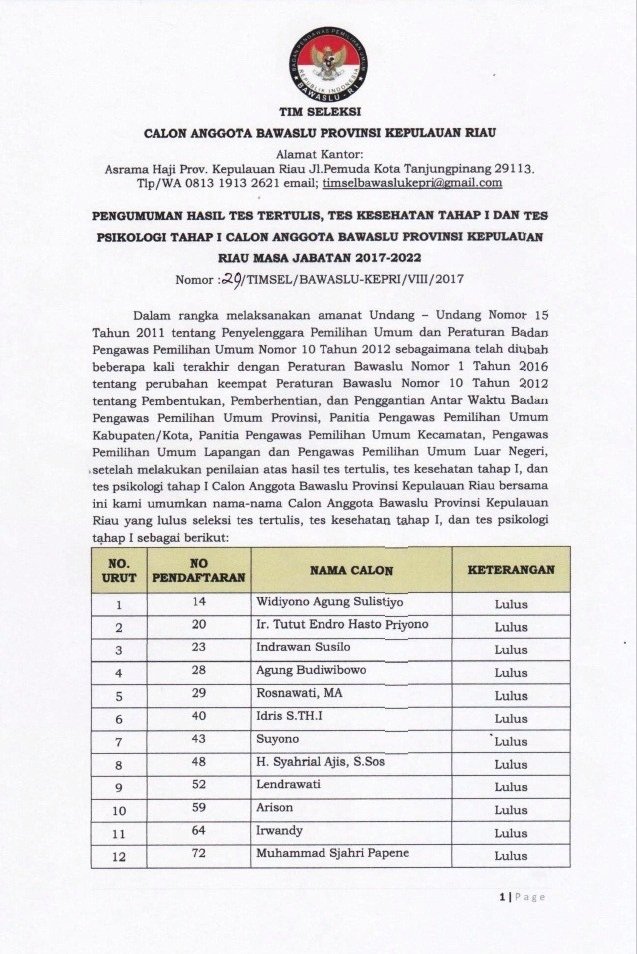 BADAN PENGAWAS PEMILIHAN UMUM
REPUBLIK INDONESIA
BAWASLU - RI

TIM SELEKSI
CALON ANGGOTA BAWASLU PROVINSI KEPULAUAN RIAU

Alamat Kantor:
Asrama Haji Prov. Kepulauan Riau Jl.Pemuda Kota Tanjungpinang 29113.
Tlp/WA 0813 1913 2621 email; timselbawaslukepri@gmail.com

PENGUMUMAN HASIL TES TERTULIS, TES KESEHATAN TAHAP I DAN TES PSIKOLOGI TAHAP I CALON ANGGOTA BAWASLU PROVINSI KEPULAUAN RIAU MASA JABATAN 2017-2022

Nomor :29/TIMSEL/BAWASLU-KEPRI/VIII/2017

Dalam rangka melaksanakan amanat Undang – Undang Nomor 15 Tahun 2011 tentang Penyelenggara Pemilihan Umum dan Peraturan Badan Pengawas Pemilihan Umum Nomor 10 Tahun 2012 sebagaimana telah diubah beberapa kali terakhir dengan Peraturan Bawaslu Nomor 1 Tahun 2016 tentang perubahan keempat Peraturan Bawaslu Nomor 10 Tahun 2012 tentang Pembentukan, Pemberhentian, dan Penggantian Antar Waktu Badan Pengawas Pemilihan Umum Provinsi, Panitia Pengawas Pemilihan Umum Kabupaten/Kota, Panitia Pengawas Pemilihan Umum Kecamatan, Pengawas Pemilihan Umum Lapangan dan Pengawas Pemilihan Umum Luar Negeri, setelah melakukan penilaian atas hasil tes tertulis, tes kesehatan tahap I, dan tes psikologi tahap I Calon Anggota Bawaslu Provinsi Kepulauan Riau bersama ini kami umumkan nama-nama Calon Anggota Bawaslu Provinsi Kepulauan Riau yang lulus seleksi tes tertulis, tes kesehatan tahap I, dan tes psikologi tahap I sebagai berikut:

| NO. URUT | NO PENDAFTARAN | NAMA CALON | KETERANGAN |
|---|---|---|---|
| 1 | 14 | Widiyono Agung Sulistiyo | Lulus |
| 2 | 20 | Ir. Tutut Endro Hasto Priyono | Lulus |
| 3 | 23 | Indrawan Susilo | Lulus |
| 4 | 28 | Agung Budiwibowo | Lulus |
| 5 | 29 | Rosnawati, MA | Lulus |
| 6 | 40 | Idris S.TH.I | Lulus |
| 7 | 43 | Suyono | Lulus |
| 8 | 48 | H. Syahrial Ajis, S.Sos | Lulus |
| 9 | 52 | Lendrawati | Lulus |
| 10 | 59 | Arison | Lulus |
| 11 | 64 | Irwandy | Lulus |
| 12 | 72 | Muhammad Sjahri Papene | Lulus |

1 | Page